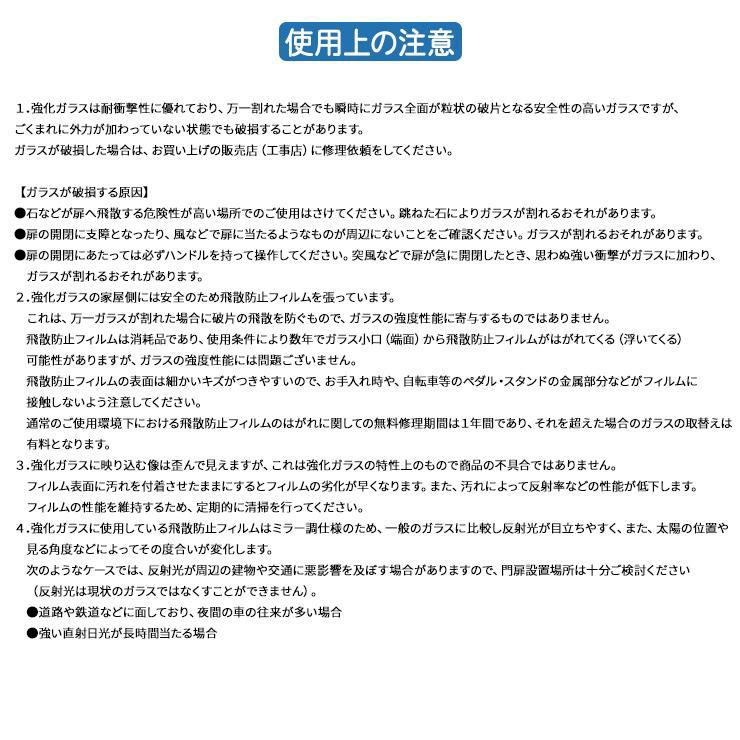 使用上の注意

１.強化ガラスは耐衝撃性に優れており、万一割れた場合でも瞬時にガラス全面が粒状の破片となる安全性の高いガラスですが、ごくまれに外力が加わっていない状態でも破損することがあります。
ガラスが破損した場合は、お買い上げの販売店（工事店）に修理依頼をしてください。

【ガラスが破損する原因】
●石などが扉へ飛散する危険性が高い場所でのご使用はさけてください。跳ねた石によりガラスが割れるおそれがあります。
●扉の開閉に支障となったり、風などで扉に当たるようなものが周辺にないことをご確認ください。ガラスが割れるおそれがあります。
●扉の開閉にあたっては必ずハンドルを持って操作してください。突風などで扉が急に開閉したとき、思わぬ強い衝撃がガラスに加わり、ガラスが割れるおそれがあります。
２.強化ガラスの家屋側には安全のため飛散防止フィルムを張っています。
これは、万一ガラスが割れた場合に破片の飛散を防ぐもので、ガラスの強度性能に寄与するものではありません。
飛散防止フィルムは消耗品であり、使用条件により数年でガラス小口（端面）から飛散防止フィルムがはがれてくる（浮いてくる）可能性がありますが、ガラスの強度性能には問題ございません。
飛散防止フィルムの表面は細かいキズがつきやすいので、お手入れ時や、自転車等のペダル・スタンドの金属部分などがフィルムに接触しないよう注意してください。
通常のご使用環境下における飛散防止フィルムのはがれに関しての無料修理期間は1年間であり、それを超えた場合のガラスの取替えは有料となります。
３.強化ガラスに映り込む像は歪んで見えますが、これは強化ガラスの特性上のもので商品の不具合ではありません。
フィルム表面に汚れを付着させたままにするとフィルムの劣化が早くなります。また、汚れによって反射率などの性能が低下します。
フィルムの性能を維持するため、定期的に清掃を行ってください。
４.強化ガラスに使用している飛散防止フィルムはミラー調仕様のため、一般のガラスに比較し反射光が目立ちやすく、また、太陽の位置や見る角度などによってその度合いが変化します。
次のようなケースでは、反射光が周辺の建物や交通に悪影響を及ぼす場合がありますので、門扉設置場所は十分ご検討ください（反射光は現状のガラスではなくすことができません）。
●道路や鉄道などに面しており、夜間の車の往来が多い場合
●強い直射日光が長時間当たる場合